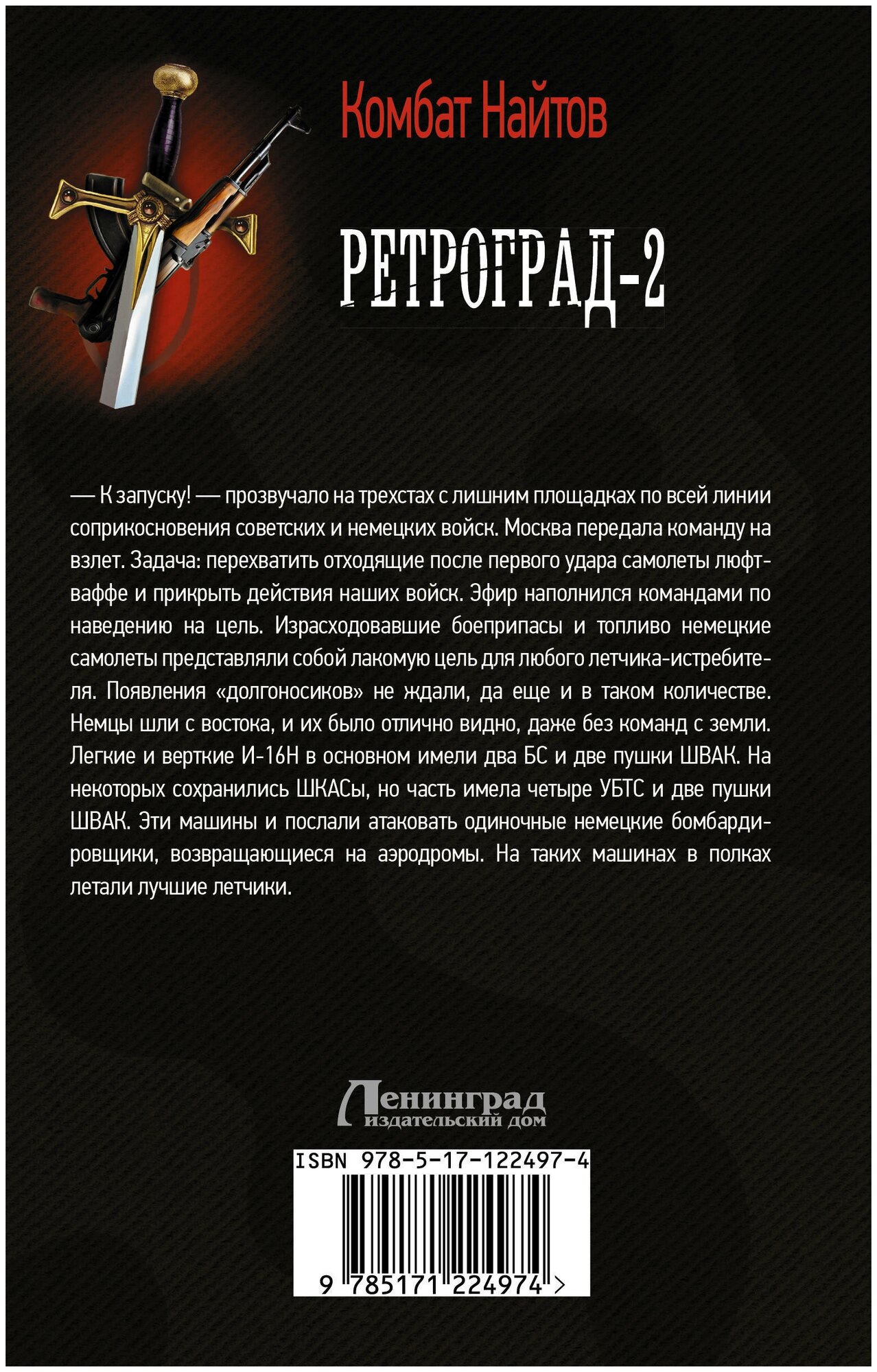 Комбат Найтов

РЕТРОГРАД-2

— К запуску! — прозвучало на трехстах с лишним площадках по всей линии соприкосновения советских и немецких войск. Москва передала команду на взлет. Задача: перехватить отходящие после первого удара самолеты люфтваффе и прикрыть действия наших войск. Эфир наполнился командами по наведению на цель. Израсходовавшие боеприпасы и топливо немецкие самолеты представляли собой лакомую цель для любого летчика-истребителя. Появления «долгоносиков» не ждали, да еще и в таком количестве. Немцы шли с востока, и их было отлично видно, даже без команд с земли. Легкие и верткие И-16Н в основном имели два БС и две пушки ШВАК. На некоторых сохранились ШКАСы, но часть имела четыре УБТС и две пушки ШВАК. Эти машины и послали атаковать одиночные немецкие бомбардировщики, возвращающиеся на аэродромы. На таких машинах в полках летали лучшие летчики.

Ленинград
издательский дом

ISBN 978-5-17-122497-4

9 785171 224974 >